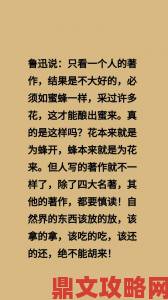 鲁迅说：只看一个人的著作，结果是不大好的，必须如蜜蜂一样，采过许多花，这才能酿出蜜来。真的是这样吗？花本来就是为蜂开，蜂本来就是为花来。但人写的著作就不一样了，除了四大名著，其他的著作，都要慎读！自然界的东西该放的放，该拿的拿，该吃的吃，该还的还，绝不能胡来！

鼎文攻略网